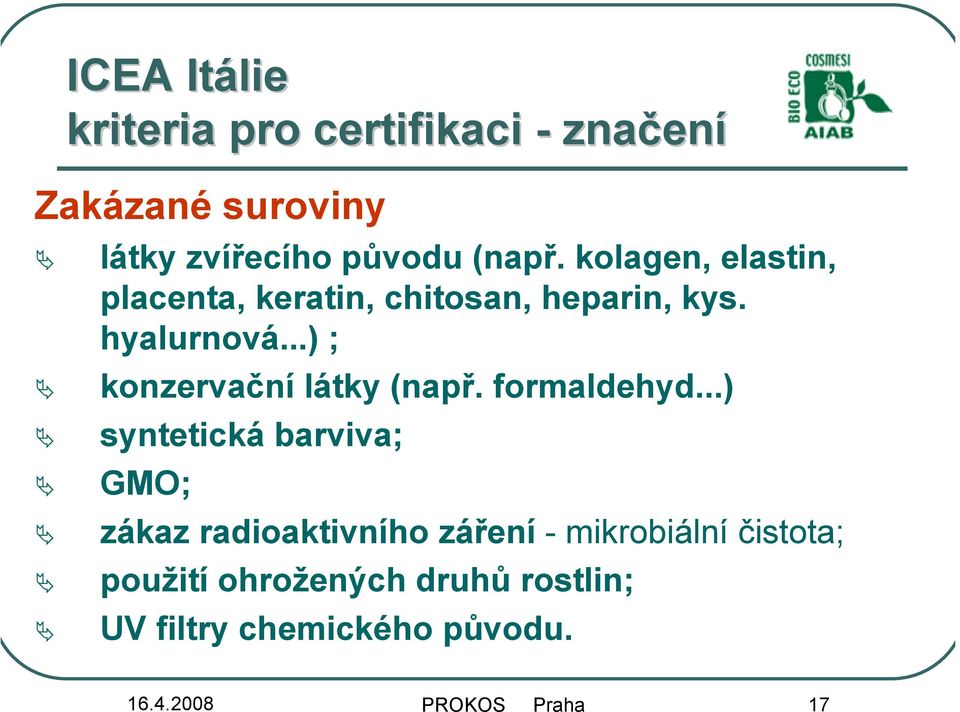 ICEA Itálie
kriteria pro certifikaci - značení

BIO ECO COSMESI AIAB

Zakázané suroviny

látky zvířecího původu (např. kolagen, elastin, placenta, keratin, chitosan, heparin, kys. hyalurnová...) ;

konzervační látky (např. formaldehyd...)

syntetická barviva;

GMO;

zákaz radioaktivního záření - mikrobiální čistota;

použití ohrožených druhů rostlin;

UV filtry chemického původu.

16.4.2008 PROKOS Praha 17